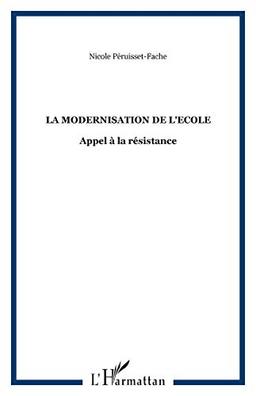 Nicole Péruisset-Fache

LA MODERNISATION DE L'ECOLE

Appel à la résistance

L'Harmattan